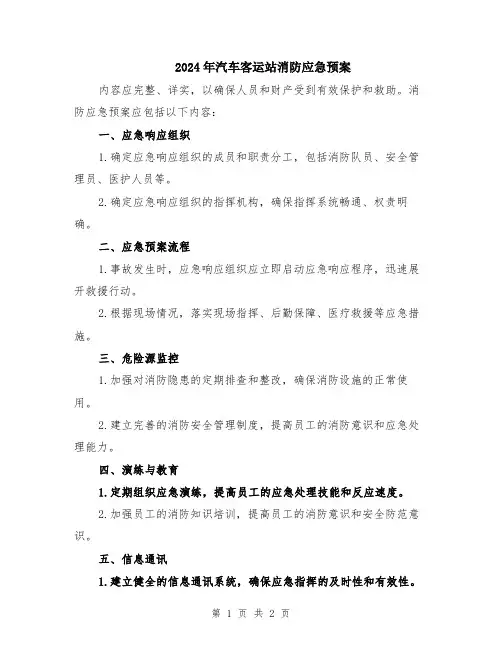 2024年汽车客运站消防应急预案

内容应完整、详实，以确保人员和财产受到有效保护和救助。消防应急预案应包括以下内容：

一、应急响应组织

1.确定应急响应组织的成员和职责分工，包括消防队员、安全管理员、医护人员等。

2.确定应急响应组织的指挥机构，确保指挥系统畅通、权责明确。

二、应急预案流程

1.事故发生时，应急响应组织应立即启动应急响应程序，迅速展开救援行动。

2.根据现场情况，落实现场指挥、后勤保障、医疗救援等应急措施。

三、危险源监控

1.加强对消防隐患的定期排查和整改，确保消防设施的正常使用。

2.建立完善的消防安全管理制度，提高员工的消防意识和应急处理能力。

四、演练与教育

1.定期组织应急演练，提高员工的应急处理技能和反应速度。

2.加强员工的消防知识培训，提高员工的消防意识和安全防范意识。

五、信息通讯

1.建立健全的信息通讯系统，确保应急指挥的及时性和有效性。

第 1 页 共 2 页